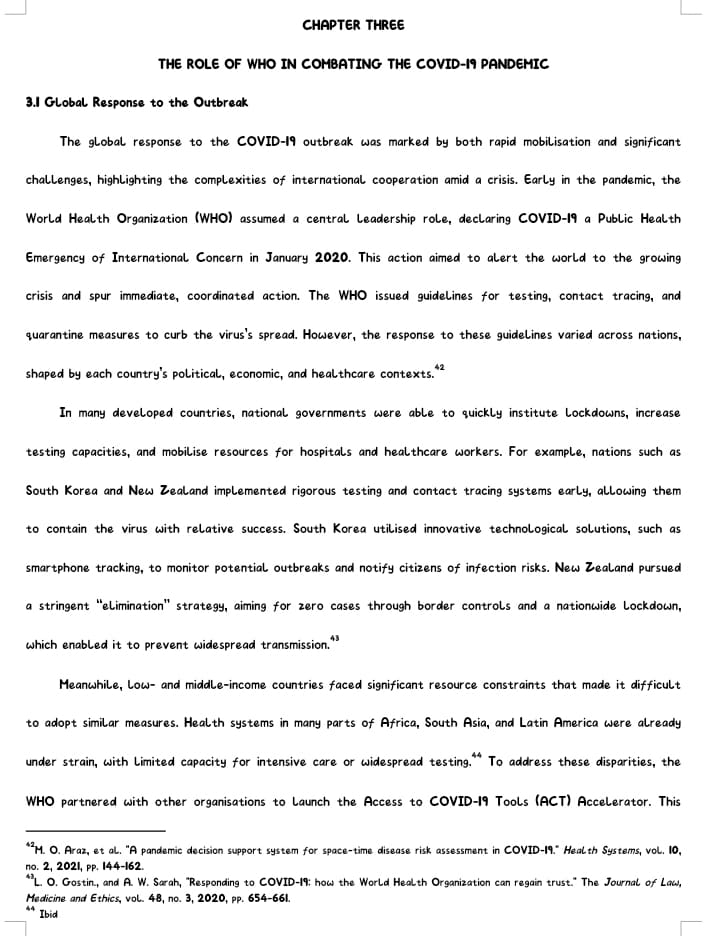 CHAPTER THREE

THE ROLE OF WHO IN COMBATING THE COVID-19 PANDEMIC

3.1 Global Response to the Outbreak

The global response to the COVID-19 outbreak was marked by both rapid mobilisation and significant challenges, highlighting the complexities of international cooperation amid a crisis. Early in the pandemic, the World Health Organization (WHO) assumed a central leadership role, declaring COVID-19 a Public Health Emergency of International Concern in January 2020. This action aimed to alert the world to the growing crisis and spur immediate, coordinated action. The WHO issued guidelines for testing, contact tracing, and quarantine measures to curb the virus's spread. However, the response to these guidelines varied across nations, shaped by each country's political, economic, and healthcare contexts.$^{42}$

In many developed countries, national governments were able to quickly institute lockdowns, increase testing capacities, and mobilise resources for hospitals and healthcare workers. For example, nations such as South Korea and New Zealand implemented rigorous testing and contact tracing systems early, allowing them to contain the virus with relative success. South Korea utilised innovative technological solutions, such as smartphone tracking, to monitor potential outbreaks and notify citizens of infection risks. New Zealand pursued a stringent "elimination" strategy, aiming for zero cases through border controls and a nationwide lockdown, which enabled it to prevent widespread transmission.$^{43}$

Meanwhile, low- and middle-income countries faced significant resource constraints that made it difficult to adopt similar measures. Health systems in many parts of Africa, South Asia, and Latin America were already under strain, with limited capacity for intensive care or widespread testing.$^{44}$ To address these disparities, the WHO partnered with other organisations to launch the Access to COVID-19 Tools (ACT) Accelerator. This

$^{42}$H. O. Araz, et al. "A pandemic decision support system for space-time disease risk assessment in COVID-19." Health Systems, vol. 10, no. 2, 2021, pp. 144-162.
$^{43}$L. O. Gostin., and A. W. Sarah, "Responding to COVID-19: how the World Health Organization can regain trust." The Journal of Law, Medicine and Ethics, vol. 48, no. 3, 2020, pp. 654-661.
$^{44}$ Ibid